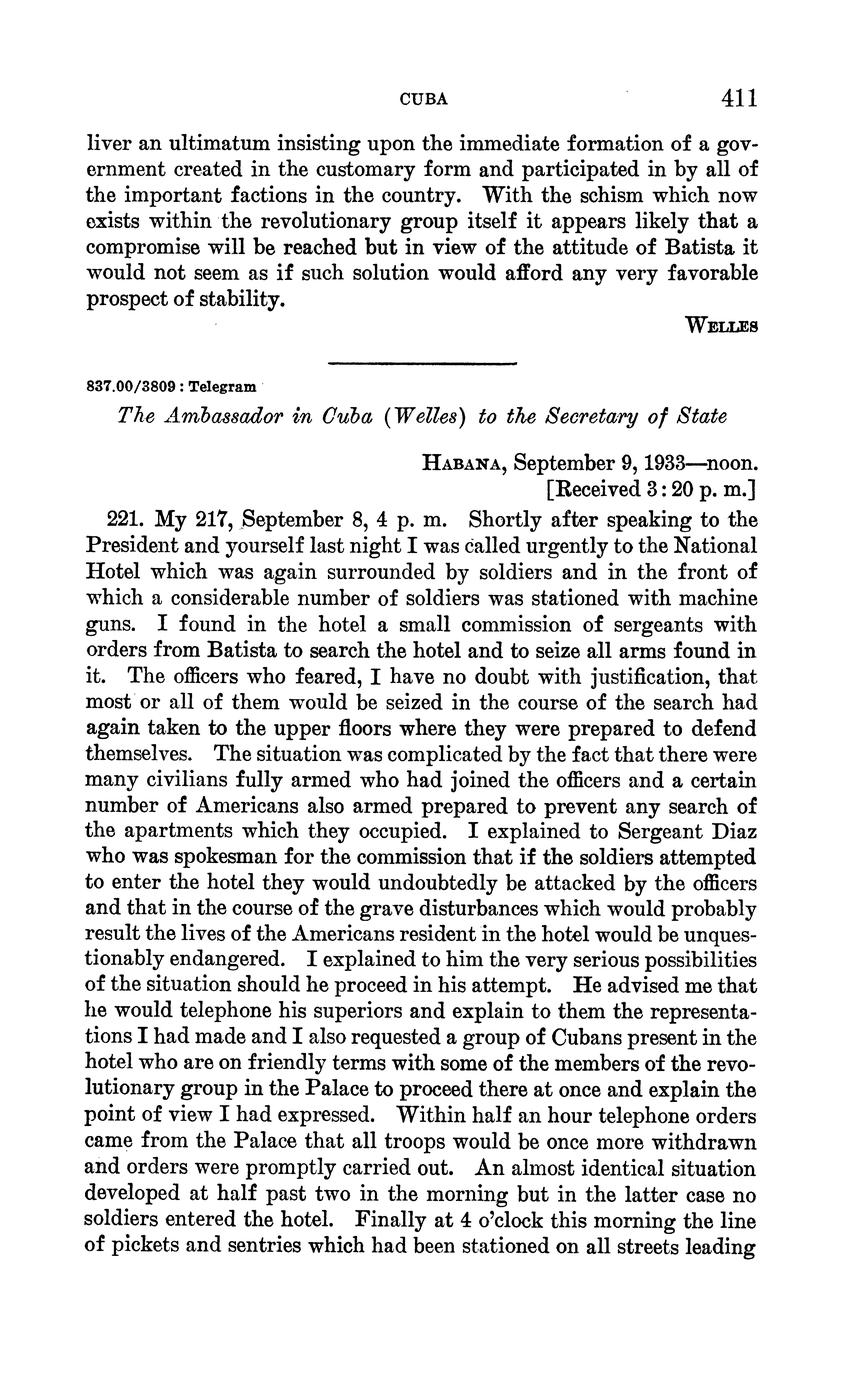 CUBA 411

liver an ultimatum insisting upon the immediate formation of a government created in the customary form and participated in by all of the important factions in the country. With the schism which now exists within the revolutionary group itself it appears likely that a compromise will be reached but in view of the attitude of Batista it would not seem as if such solution would afford any very favorable prospect of stability.

WELLES

837.00/3809 : Telegram

The Ambassador in Cuba (Welles) to the Secretary of State

HABANA, September 9, 1933—noon.
[Received 3:20 p. m.]

221. My 217, September 8, 4 p. m. Shortly after speaking to the President and yourself last night I was called urgently to the National Hotel which was again surrounded by soldiers and in the front of which a considerable number of soldiers was stationed with machine guns. I found in the hotel a small commission of sergeants with orders from Batista to search the hotel and to seize all arms found in it. The officers who feared, I have no doubt with justification, that most or all of them would be seized in the course of the search had again taken to the upper floors where they were prepared to defend themselves. The situation was complicated by the fact that there were many civilians fully armed who had joined the officers and a certain number of Americans also armed prepared to prevent any search of the apartments which they occupied. I explained to Sergeant Diaz who was spokesman for the commission that if the soldiers attempted to enter the hotel they would undoubtedly be attacked by the officers and that in the course of the grave disturbances which would probably result the lives of the Americans resident in the hotel would be unquestionably endangered. I explained to him the very serious possibilities of the situation should he proceed in his attempt. He advised me that he would telephone his superiors and explain to them the representations I had made and I also requested a group of Cubans present in the hotel who are on friendly terms with some of the members of the revolutionary group in the Palace to proceed there at once and explain the point of view I had expressed. Within half an hour telephone orders came from the Palace that all troops would be once more withdrawn and orders were promptly carried out. An almost identical situation developed at half past two in the morning but in the latter case no soldiers entered the hotel. Finally at 4 o'clock this morning the line of pickets and sentries which had been stationed on all streets leading